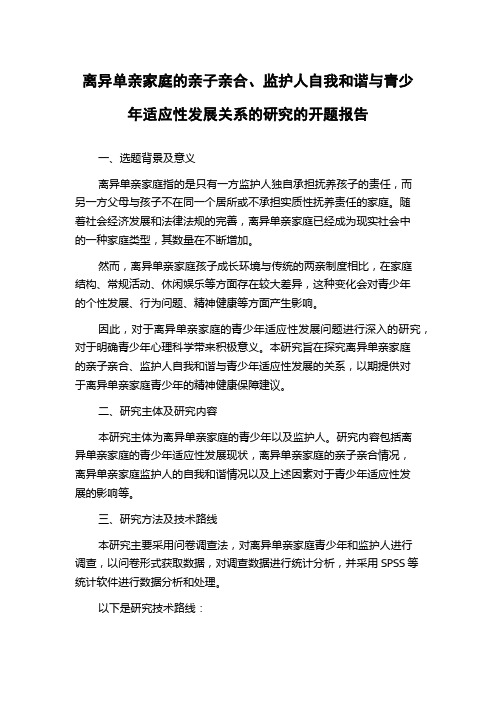 离异单亲家庭的亲子亲合、监护人自我和谐与青少年适应性发展关系的研究的开题报告

一、选题背景及意义

离异单亲家庭指的是只有一方监护人独自承担抚养孩子的责任，而另一方父母与孩子不在同一个居所或不承担实质性抚养责任的家庭。随着社会经济发展和法律法规的完善，离异单亲家庭已经成为现实社会中的一种家庭类型，其数量在不断增加。

然而，离异单亲家庭孩子成长环境与传统的两亲制度相比，在家庭结构、常规活动、休闲娱乐等方面存在较大差异，这种变化会对青少年的个性发展、行为问题、精神健康等方面产生影响。

因此，对于离异单亲家庭的青少年适应性发展问题进行深入的研究，对于明确青少年心理科学带来积极意义。本研究旨在探究离异单亲家庭的亲子亲合、监护人自我和谐与青少年适应性发展的关系，以期提供对于离异单亲家庭青少年的精神健康保障建议。

二、研究主体及研究内容

本研究主体为离异单亲家庭的青少年以及监护人。研究内容包括离异单亲家庭的青少年适应性发展现状，离异单亲家庭的亲子亲合情况，离异单亲家庭监护人的自我和谐情况以及上述因素对于青少年适应性发展的影响等。

三、研究方法及技术路线

本研究主要采用问卷调查法，对离异单亲家庭青少年和监护人进行调查，以问卷形式获取数据，对调查数据进行统计分析，并采用 SPSS 等统计软件进行数据分析和处理。

以下是研究技术路线：